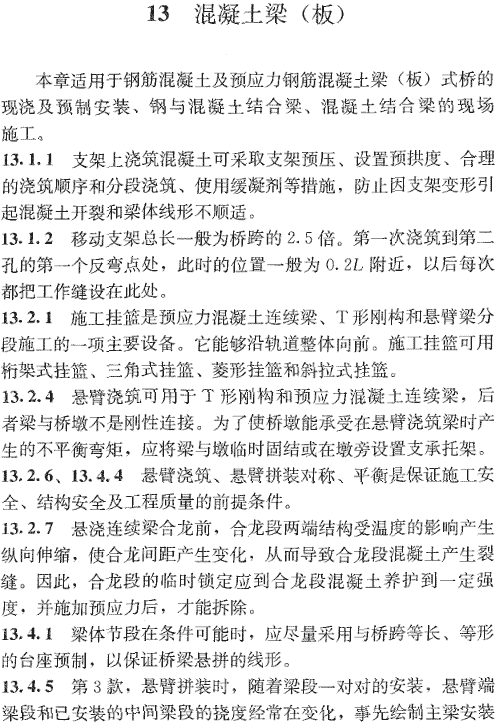 13 混凝土梁（板）

本章适用于钢筋混凝土及预应力钢筋混凝土梁（板）式桥的现浇及预制安装、钢与混凝土结合梁、混凝土结合梁的现场施工。

13.1.1 支架上浇筑混凝土可采取支架预压、设置预拱度、合理的浇筑顺序和分段浇筑、使用缓凝剂等措施，防止因支架变形引起混凝土开裂和梁体线形不顺适。

13.1.2 移动支架总长一般为桥跨的 2.5 倍。第一次浇筑到第二孔的第一个反弯点处，此时的位置一般为 $0.2L$ 附近，以后每次都把工作缝设在此处。

13.2.1 施工挂篮是预应力混凝土连续梁、T 形刚构和悬臂梁分段施工的一项主要设备。它能够沿轨道整体向前。施工挂篮可用桁架式挂篮、三角式挂篮、菱形挂篮和斜拉式挂篮。

13.2.4 悬臂浇筑可用于 T 形刚构和预应力混凝土连续梁，后者梁与桥墩不是刚性连接。为了使桥墩能承受在悬臂浇筑梁时产生的不平衡弯矩，应将梁与墩临时固结或在墩旁设置支承托架。

13.2.6、13.4.4 悬臂浇筑、悬臂拼装对称、平衡是保证施工安全、结构安全及工程质量的前提条件。

13.2.7 悬浇连续梁合龙前，合龙段两端结构受温度的影响产生纵向伸缩，使合龙间距产生变化，从而导致合龙段混凝土产生裂缝。因此，合龙段的临时锁定应到合龙段混凝土养护到一定强度，并施加预应力后，才能拆除。

13.4.1 梁体节段在条件可能时，应尽量采用与桥跨等长、等形的台座预制，以保证桥梁悬拼的线形。

13.4.5 第 3 款，悬臂拼装时，随着梁段一对对的安装，悬臂端梁段和已安装的中间梁段的挠度经常在变化，事先绘制主梁安装